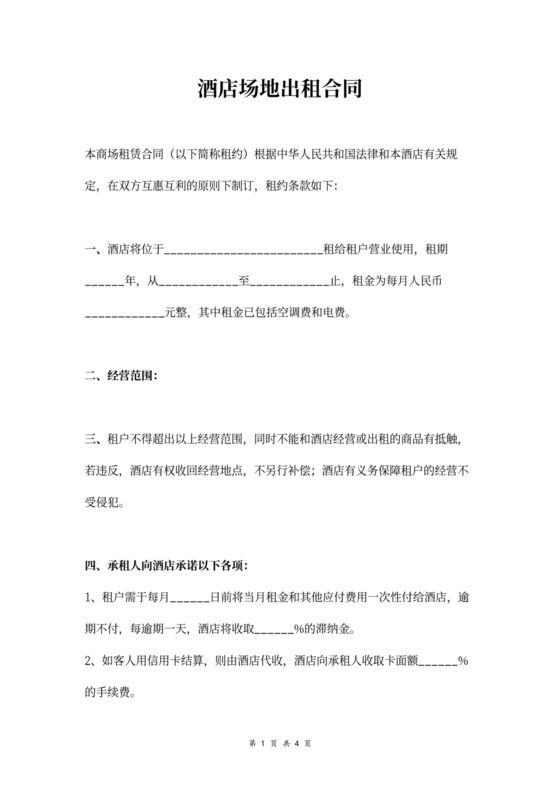 酒店场地出租合同

本商场租赁合同（以下简称租约）根据中华人民共和国法律和本酒店有关规定，在双方互惠互利的原则下制订，租约条款如下：

一、酒店将位于________________________租给租户营业使用，租期______年，从____________至____________止，租金为每月人民币____________元整，其中租金已包括空调费和电费。

二、经营范围：

三、租户不得超出以上经营范围，同时不能和酒店经营或出租的商品有抵触，若违反，酒店有权收回经营地点，不另行补偿；酒店有义务保障租户的经营不受侵犯。

四、承租人向酒店承诺以下各项：

1、租户需于每月______日前将当月租金和其他应付费用一次性付给酒店，逾期不付，每逾期一天，酒店将收取______%的滞纳金。

2、如客人用信用卡结算，则由酒店代收，酒店向承租人收取卡面额______%的手续费。

第 1 页 共 4 页